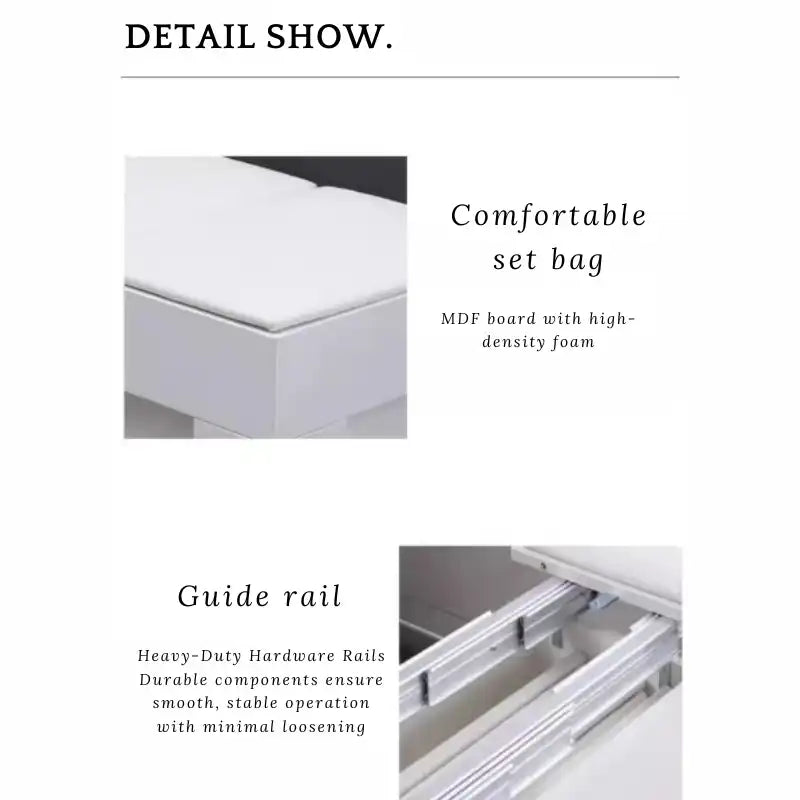 DETAIL SHOW.

Comfortable set bag

MDF board with high-density foam

Guide rail

Heavy-Duty Hardware Rails
Durable components ensure smooth, stable operation with minimal loosening